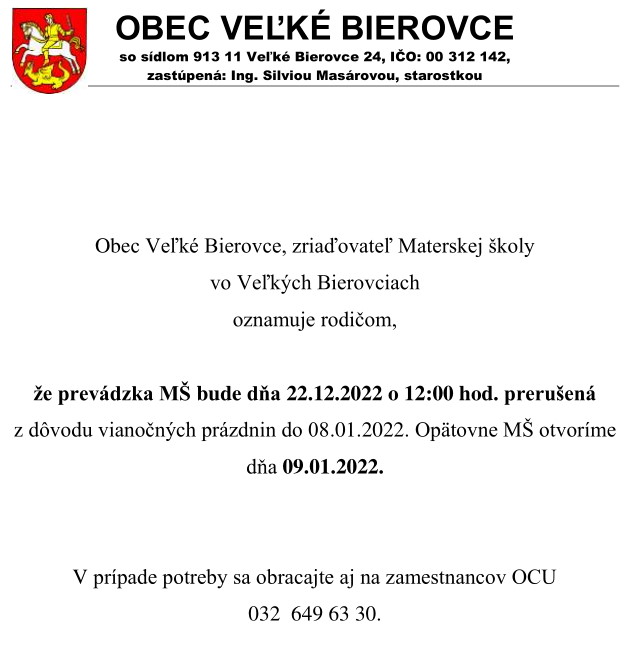 OBEC VEĽKÉ BIEROVCE
so sídlom 913 11 Veľké Bierovce 24, IČO: 00 312 142,
zastúpená: Ing. Silviou Masárovou, starostkou

Obec Veľké Bierovce, zriaďovateľ Materskej školy
vo Veľkých Bierovciach
oznamuje rodičom,

že prevádzka MŠ bude dňa 22.12.2022 o 12:00 hod. prerušená z dôvodu vianočných prázdnin do 08.01.2022. Opätovne MŠ otvoríme dňa 09.01.2022.

V prípade potreby sa obracajte aj na zamestnancov OCU
032 649 63 30.